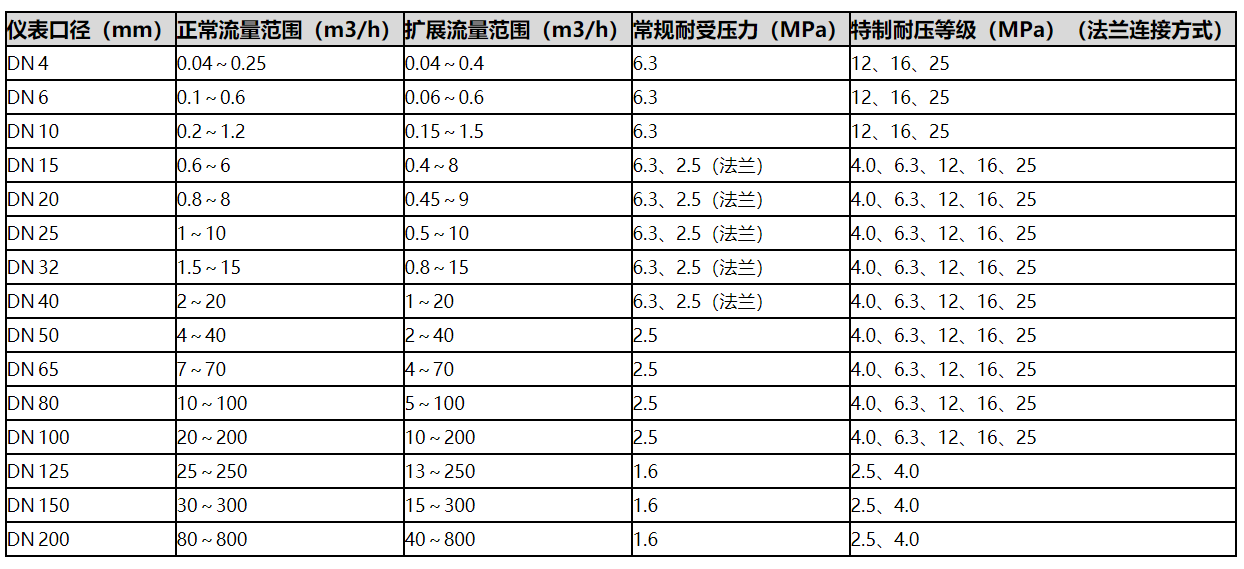 | 仪表口径（mm） | 正常流量范围（m3/h） | 扩展流量范围（m3/h） | 常规耐受压力（MPa） | 特制耐压等级（MPa）（法兰连接方式） |
|---|---|---|---|---|
| DN 4 | 0.04～0.25 | 0.04～0.4 | 6.3 | 12、16、25 |
| DN 6 | 0.1～0.6 | 0.06～0.6 | 6.3 | 12、16、25 |
| DN 10 | 0.2～1.2 | 0.15～1.5 | 6.3 | 12、16、25 |
| DN 15 | 0.6～6 | 0.4～8 | 6.3、2.5（法兰） | 4.0、6.3、12、16、25 |
| DN 20 | 0.8～8 | 0.45～9 | 6.3、2.5（法兰） | 4.0、6.3、12、16、25 |
| DN 25 | 1～10 | 0.5～10 | 6.3、2.5（法兰） | 4.0、6.3、12、16、25 |
| DN 32 | 1.5～15 | 0.8～15 | 6.3、2.5（法兰） | 4.0、6.3、12、16、25 |
| DN 40 | 2～20 | 1～20 | 6.3、2.5（法兰） | 4.0、6.3、12、16、25 |
| DN 50 | 4～40 | 2～40 | 2.5 | 4.0、6.3、12、16、25 |
| DN 65 | 7～70 | 4～70 | 2.5 | 4.0、6.3、12、16、25 |
| DN 80 | 10～100 | 5～100 | 2.5 | 4.0、6.3、12、16、25 |
| DN 100 | 20～200 | 10～200 | 2.5 | 4.0、6.3、12、16、25 |
| DN 125 | 25～250 | 13～250 | 1.6 | 2.5、4.0 |
| DN 150 | 30～300 | 15～300 | 1.6 | 2.5、4.0 |
| DN 200 | 80～800 | 40～800 | 1.6 | 2.5、4.0 |